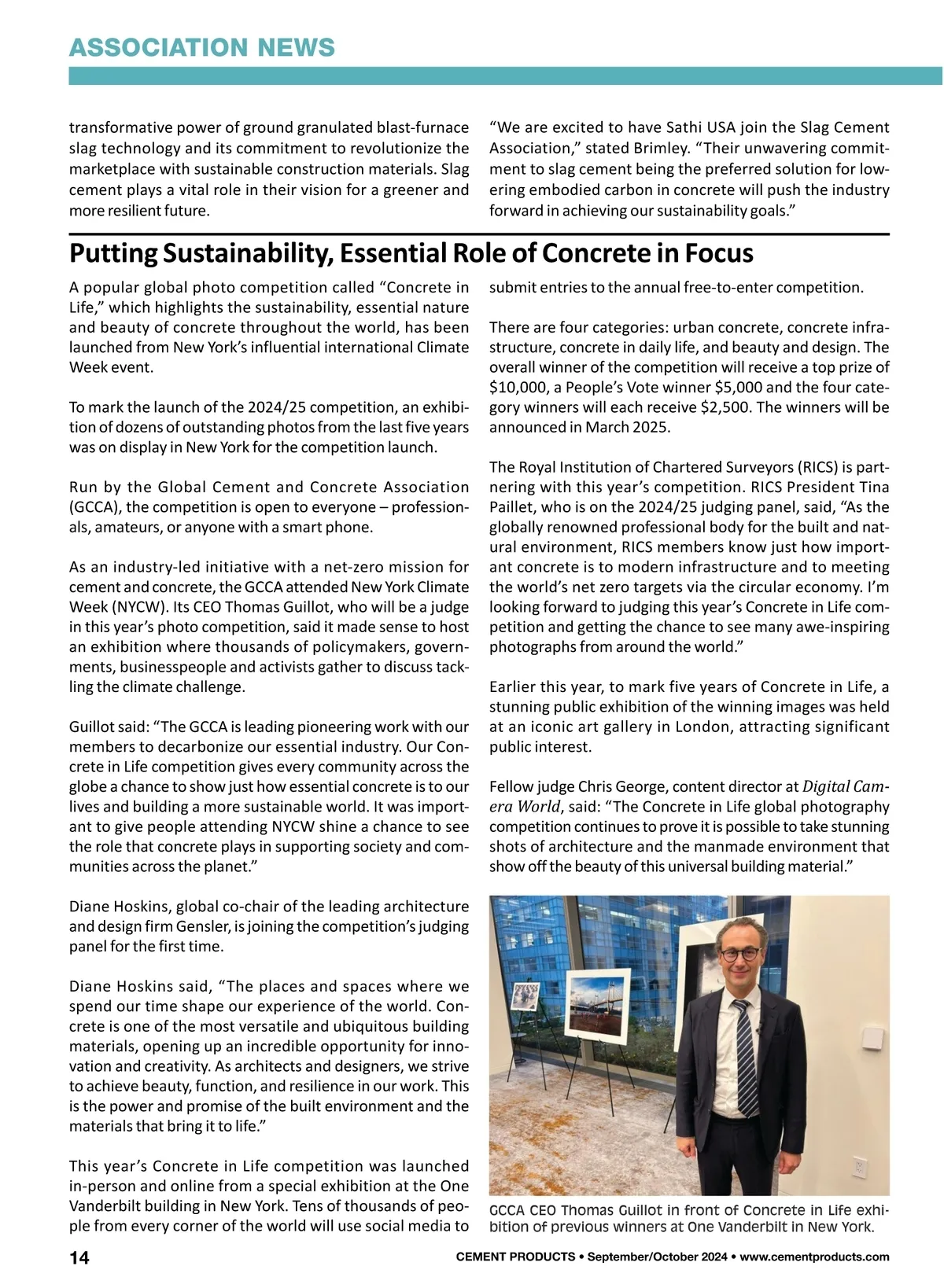 ASSOCIATION NEWS

transformative power of ground granulated blast-furnace slag technology and its commitment to revolutionize the marketplace with sustainable construction materials. Slag cement plays a vital role in their vision for a greener and more resilient future.

“We are excited to have Sathi USA join the Slag Cement Association,” stated Brimley. “Their unwavering commitment to slag cement being the preferred solution for lowering embodied carbon in concrete will push the industry forward in achieving our sustainability goals.”

Putting Sustainability, Essential Role of Concrete in Focus

A popular global photo competition called “Concrete in Life,” which highlights the sustainability, essential nature and beauty of concrete throughout the world, has been launched from New York’s influential international Climate Week event.

To mark the launch of the 2024/25 competition, an exhibition of dozens of outstanding photos from the last five years was on display in New York for the competition launch.

Run by the Global Cement and Concrete Association (GCCA), the competition is open to everyone – professionals, amateurs, or anyone with a smart phone.

As an industry-led initiative with a net-zero mission for cement and concrete, the GCCA attended New York Climate Week (NYCW). Its CEO Thomas Guillot, who will be a judge in this year’s photo competition, said it made sense to host an exhibition where thousands of policymakers, governments, businesspeople and activists gather to discuss tackling the climate challenge.

Guillot said: “The GCCA is leading pioneering work with our members to decarbonize our essential industry. Our Concrete in Life competition gives every community across the globe a chance to show just how essential concrete is to our lives and building a more sustainable world. It was important to give people attending NYCW shine a chance to see the role that concrete plays in supporting society and communities across the planet.”

Diane Hoskins, global co-chair of the leading architecture and design firm Gensler, is joining the competition’s judging panel for the first time.

Diane Hoskins said, “The places and spaces where we spend our time shape our experience of the world. Concrete is one of the most versatile and ubiquitous building materials, opening up an incredible opportunity for innovation and creativity. As architects and designers, we strive to achieve beauty, function, and resilience in our work. This is the power and promise of the built environment and the materials that bring it to life.”

This year’s Concrete in Life competition was launched in-person and online from a special exhibition at the One Vanderbilt building in New York. Tens of thousands of people from every corner of the world will use social media to submit entries to the annual free-to-enter competition.

There are four categories: urban concrete, concrete infrastructure, concrete in daily life, and beauty and design. The overall winner of the competition will receive a top prize of $10,000, a People’s Vote winner $5,000 and the four category winners will each receive $2,500. The winners will be announced in March 2025.

The Royal Institution of Chartered Surveyors (RICS) is partnering with this year’s competition. RICS President Tina Paillet, who is on the 2024/25 judging panel, said, “As the globally renowned professional body for the built and natural environment, RICS members know just how important concrete is to modern infrastructure and to meeting the world’s net zero targets via the circular economy. I’m looking forward to judging this year’s Concrete in Life competition and getting the chance to see many awe-inspiring photographs from around the world.”

Earlier this year, to mark five years of Concrete in Life, a stunning public exhibition of the winning images was held at an iconic art gallery in London, attracting significant public interest.

Fellow judge Chris George, content director at Digital Camera World, said: “The Concrete in Life global photography competition continues to prove it is possible to take stunning shots of architecture and the manmade environment that show off the beauty of this universal building material.”

GCCA CEO Thomas Guillot in front of Concrete in Life exhibition of previous winners at One Vanderbilt in New York.

14 CEMENT PRODUCTS • September/October 2024 • www.cementproducts.com